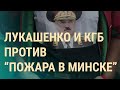 ЛУКАШЕНКО И КГБ
ПРОТИВ
"ПОЖАРА В МИНСКЕ"